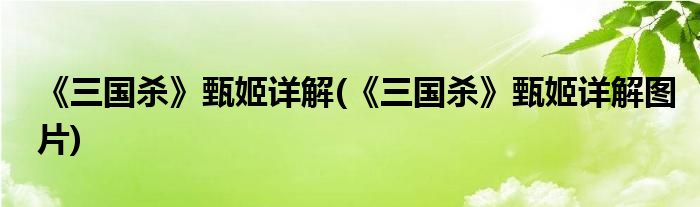 《三国杀》甄姬详解(《三国杀》甄姬详解图片)